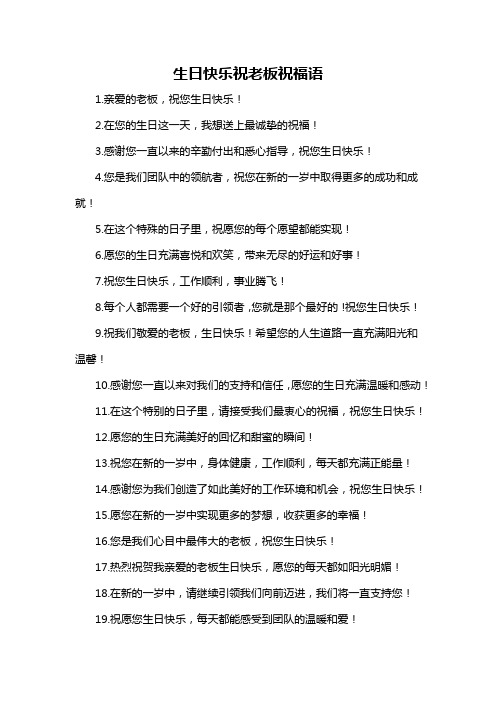 生日快乐祝老板祝福语

1.亲爱的老板，祝您生日快乐！

2.在您的生日这一天，我想送上最诚挚的祝福！

3.感谢您一直以来的辛勤付出和悉心指导，祝您生日快乐！

4.您是我们团队中的领航者，祝您在新的一岁中取得更多的成功和成就！

5.在这个特殊的日子里，祝愿您的每个愿望都能实现！

6.愿您的生日充满喜悦和欢笑，带来无尽的好运和好事！

7.祝您生日快乐，工作顺利，事业腾飞！

8.每个人都需要一个好的引领者，您就是那个最好的！祝您生日快乐！

9.祝我们敬爱的老板，生日快乐！希望您的人生道路一直充满阳光和温馨！

10.感谢您一直以来对我们的支持和信任，愿您的生日充满温暖和感动！

11.在这个特别的日子里，请接受我们最衷心的祝福，祝您生日快乐！

12.愿您的生日充满美好的回忆和甜蜜的瞬间！

13.祝您在新的一岁中，身体健康，工作顺利，每天都充满正能量！

14.感谢您为我们创造了如此美好的工作环境和机会，祝您生日快乐！

15.愿您在新的一岁中实现更多的梦想，收获更多的幸福！

16.您是我们心目中最伟大的老板，祝您生日快乐！

17.热烈祝贺我亲爱的老板生日快乐，愿您的每天都如阳光明媚！

18.在新的一岁中，请继续引领我们向前迈进，我们将一直支持您！

19.祝愿您生日快乐，每天都能感受到团队的温暖和爱！